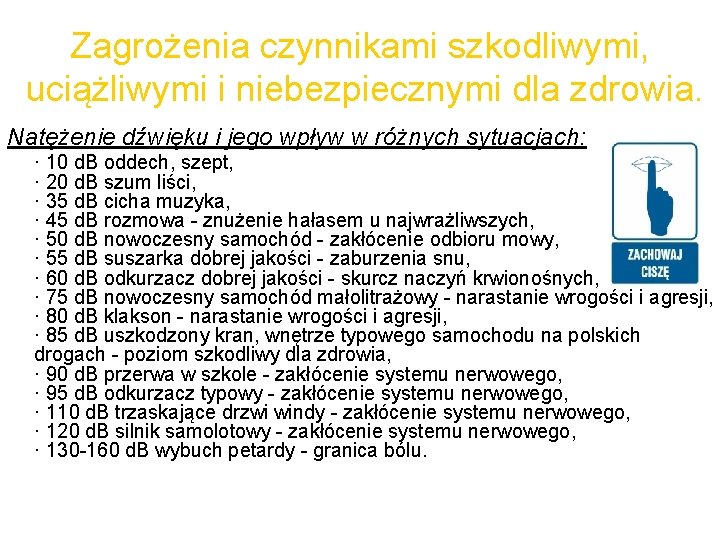 Zagrożenia czynnikami szkodliwymi, uciążliwymi i niebezpiecznymi dla zdrowia.

Natężenie dźwięku i jego wpływ w różnych sytuacjach:
· 10 dB oddech, szept,
· 20 dB szum liści,
· 35 dB cicha muzyka,
· 45 dB rozmowa - znużenie hałasem u najwrażliwszych,
· 50 dB nowoczesny samochód - zakłócenie odbioru mowy,
· 55 dB suszarka dobrej jakości - zaburzenia snu,
· 60 dB odkurzacz dobrej jakości - skurcz naczyń krwionośnych,
· 75 dB nowoczesny samochód małolitrażowy - narastanie wrogości i agresji,
· 80 dB klakson - narastanie wrogości i agresji,
· 85 dB uszkodzony kran, wnętrze typowego samochodu na polskich drogach - poziom szkodliwy dla zdrowia,
· 90 dB przerwa w szkole - zakłócenie systemu nerwowego,
· 95 dB odkurzacz typowy - zakłócenie systemu nerwowego,
· 110 dB trzaskające drzwi windy - zakłócenie systemu nerwowego,
· 120 dB silnik samolotowy - zakłócenie systemu nerwowego,
· 130-160 dB wybuch petardy - granica bólu.

ZACHOWAJ CISZĘ